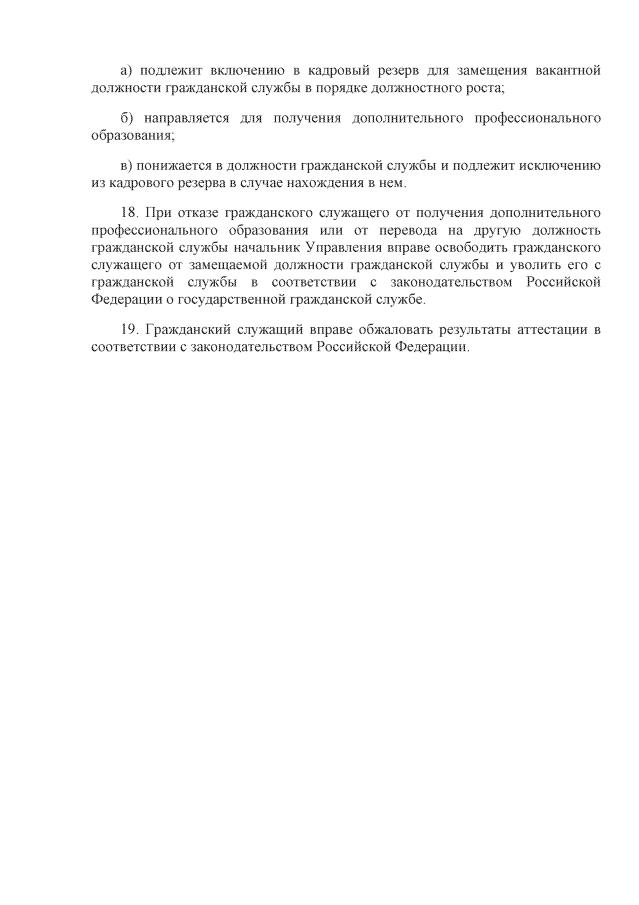 а) подлежит включению в кадровый резерв для замещения вакантной должности гражданской службы в порядке должностного роста;

б) направляется для получения дополнительного профессионального образования;

в) понижается в должности гражданской службы и подлежит исключению из кадрового резерва в случае нахождения в нем.

18. При отказе гражданского служащего от получения дополнительного профессионального образования или от перевода на другую должность гражданской службы начальник Управления вправе освободить гражданского служащего от замещаемой должности гражданской службы и уволить его с гражданской службы в соответствии с законодательством Российской Федерации о государственной гражданской службе.

19. Гражданский служащий вправе обжаловать результаты аттестации в соответствии с законодательством Российской Федерации.